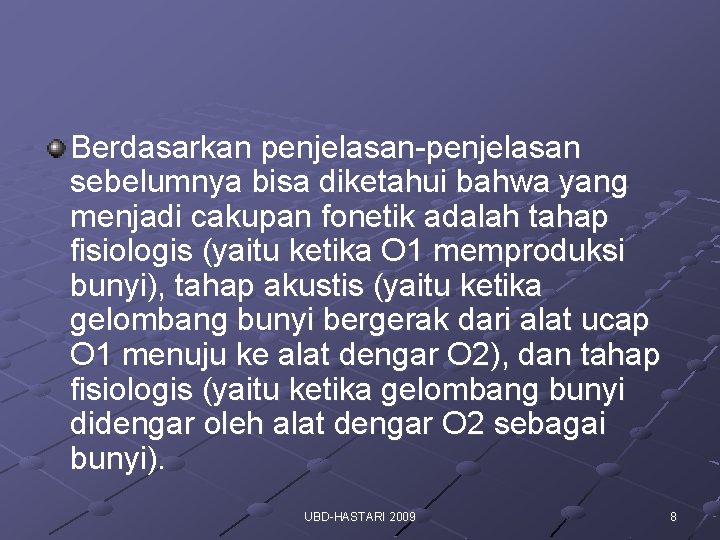 Berdasarkan penjelasan-penjelasan sebelumnya bisa diketahui bahwa yang menjadi cakupan fonetik adalah tahap fisiologis (yaitu ketika O1 memproduksi bunyi), tahap akustis (yaitu ketika gelombang bunyi bergerak dari alat ucap O1 menuju ke alat dengar O2), dan tahap fisiologis (yaitu ketika gelombang bunyi didengar oleh alat dengar O2 sebagai bunyi).

UBD-HASTARI 2009

8